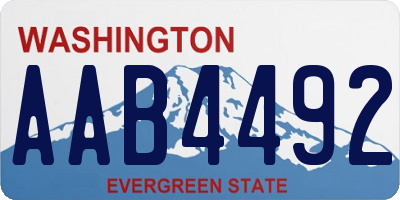 WASHINGTON

AAB4492

EVERGREEN STATE